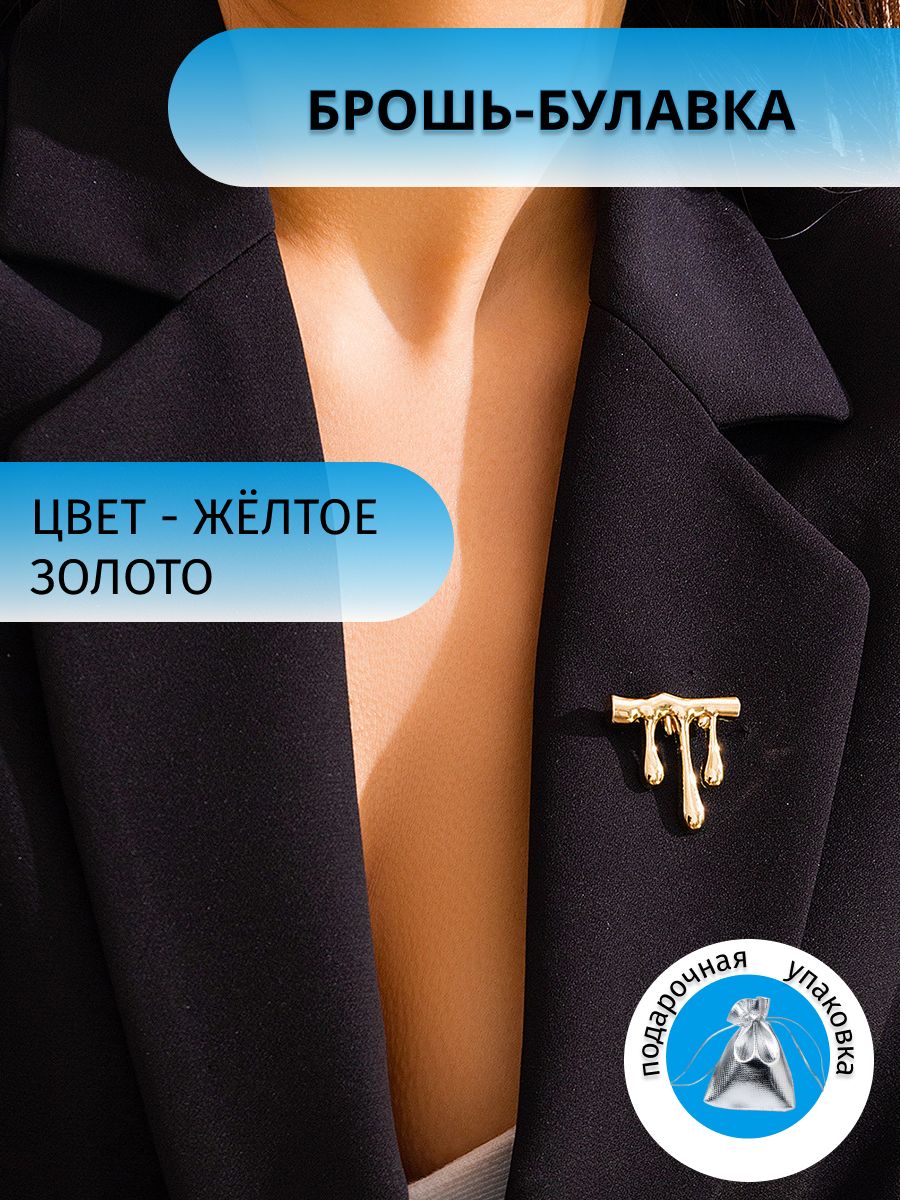 БРОШЬ-БУЛАВКА

ЦВЕТ - ЖЁЛТОЕ ЗОЛОТО

подарочная упаковка